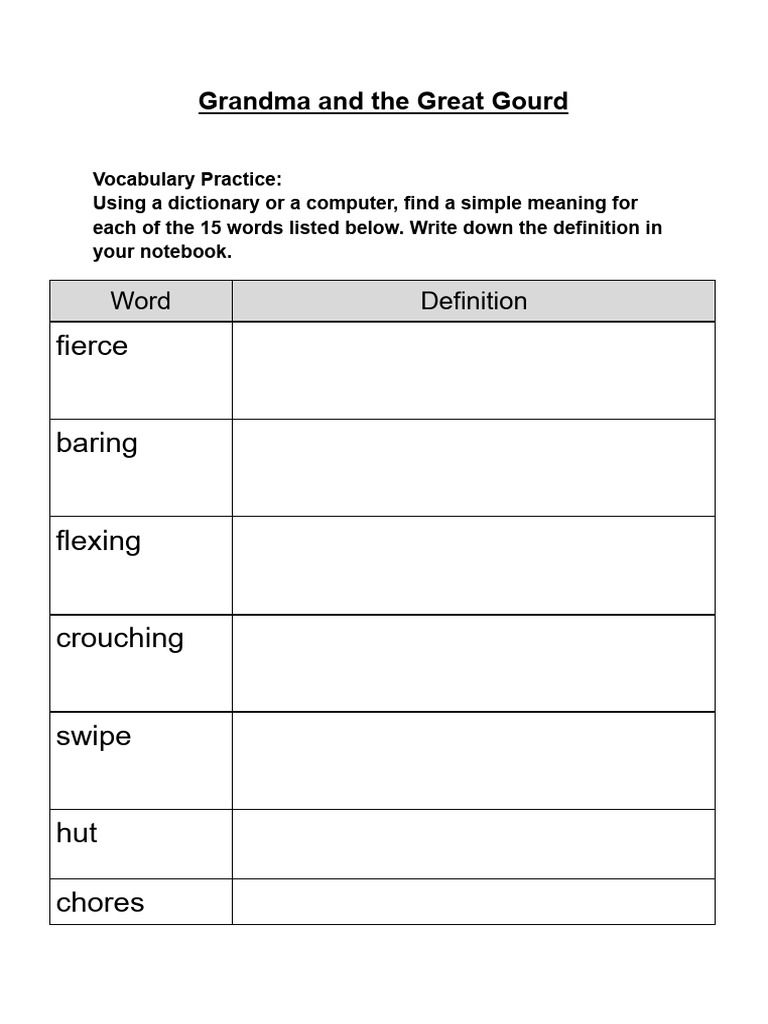 Grandma and the Great Gourd

Vocabulary Practice:
Using a dictionary or a computer, find a simple meaning for each of the 15 words listed below. Write down the definition in your notebook.

| Word | Definition |
|---|---|
| fierce | |
| baring | |
| flexing | |
| crouching | |
| swipe | |
| hut | |
| chores | |